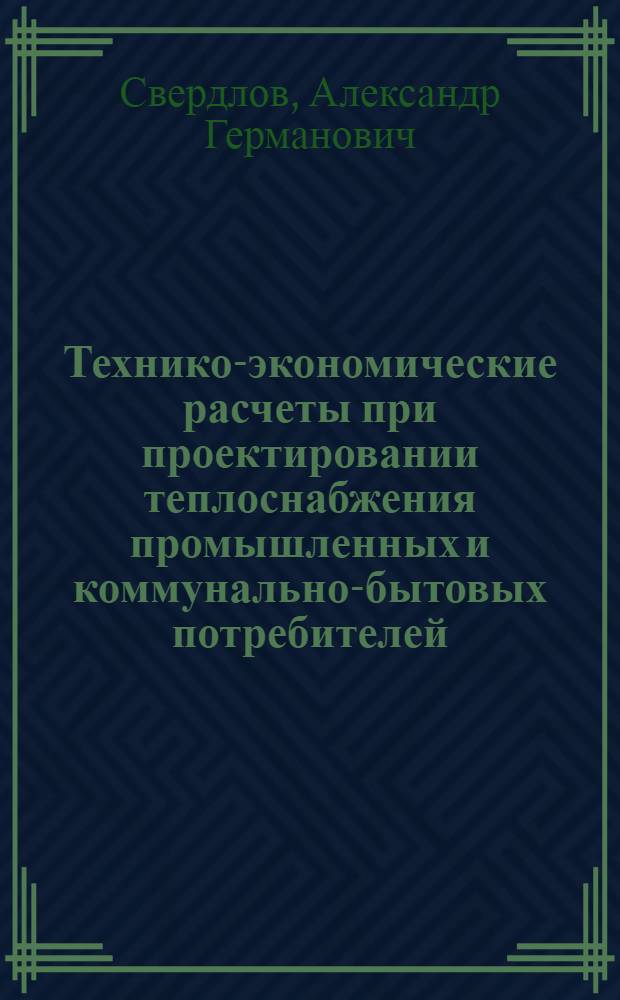 Свердлов, Александр Германович

Технико-экономические расчеты при проектировании теплоснабжения промышленных и коммунально-бытовых потребителей